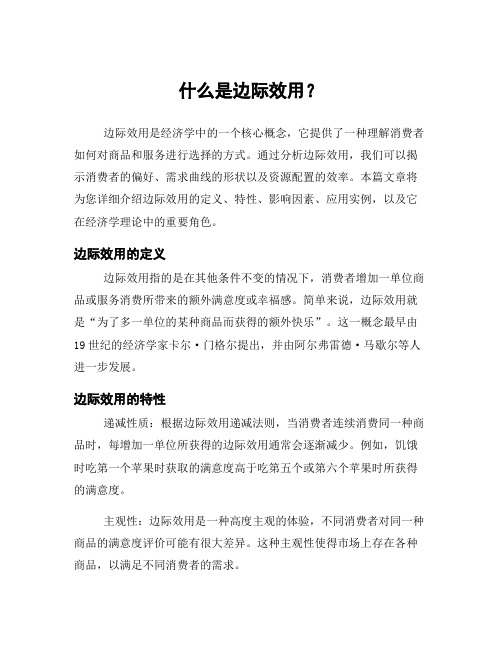 什么是边际效用？

边际效用是经济学中的一个核心概念，它提供了一种理解消费者如何对商品和服务进行选择的方式。通过分析边际效用，我们可以揭示消费者的偏好、需求曲线的形状以及资源配置的效率。本篇文章将为您详细介绍边际效用的定义、特性、影响因素、应用实例，以及它在经济学理论中的重要角色。

边际效用的定义

边际效用指的是在其他条件不变的情况下，消费者增加一单位商品或服务消费所带来的额外满意度或幸福感。简单来说，边际效用就是“为了多一单位的某种商品而获得的额外快乐”。这一概念最早由19世纪的经济学家卡尔·门格尔提出，并由阿尔弗雷德·马歇尔等人进一步发展。

边际效用的特性

递减性质：根据边际效用递减法则，当消费者连续消费同一种商品时，每增加一单位所获得的边际效用通常会逐渐减少。例如，饥饿时吃第一个苹果时获取的满意度高于吃第五个或第六个苹果时所获得的满意度。

主观性：边际效用是一种高度主观的体验，不同消费者对同一种商品的满意度评价可能有很大差异。这种主观性使得市场上存在各种商品，以满足不同消费者的需求。